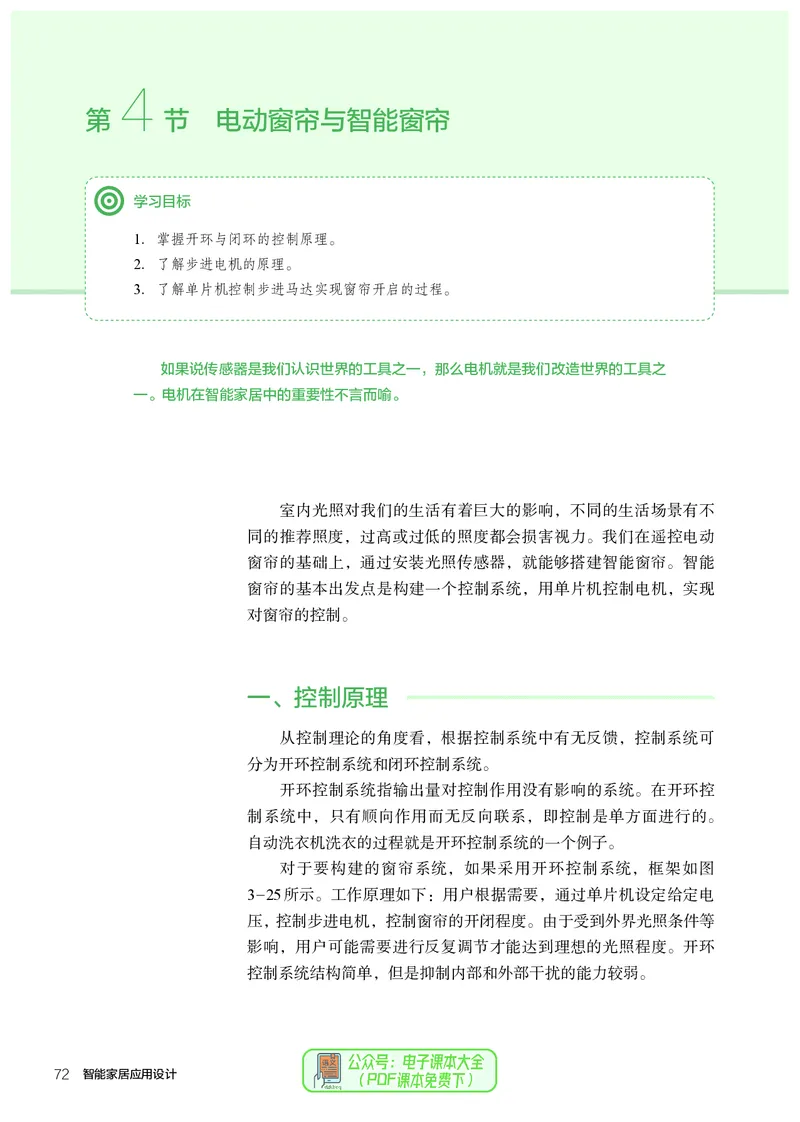 第4节 电动窗帘与智能窗帘

学习目标

1. 掌握开环与闭环的控制原理。
2. 了解步进电机的原理。
3. 了解单片机控制步进马达实现窗帘开启的过程。

如果说传感器是我们认识世界的工具之一，那么电机就是我们改造世界的工具之一。电机在智能家居中的重要性不言而喻。

室内光照对我们的生活有着巨大的影响，不同的生活场景有不同的推荐照度，过高或过低的照度都会损害视力。我们在遥控电动窗帘的基础上，通过安装光照传感器，就能够搭建智能窗帘。智能窗帘的基本出发点是构建一个控制系统，用单片机控制电机，实现对窗帘的控制。

一、控制原理

从控制理论的角度看，根据控制系统中有无反馈，控制系统可分为开环控制系统和闭环控制系统。

开环控制系统指输出量对控制作用没有影响的系统。在开环控制系统中，只有顺向作用而无反向联系，即控制是单方面进行的。自动洗衣机洗衣的过程就是开环控制系统的一个例子。

对于要构建的窗帘系统，如果采用开环控制系统，框架如图3-25所示。工作原理如下：用户根据需要，通过单片机设定给定电压，控制步进电机，控制窗帘的开闭程度。由于受到外界光照条件等影响，用户可能需要进行反复调节才能达到理想的光照程度。开环控制系统结构简单，但是抑制内部和外部干扰的能力较弱。

72 智能家居应用设计

公众号：电子课本大全
（PDF课本免费下）